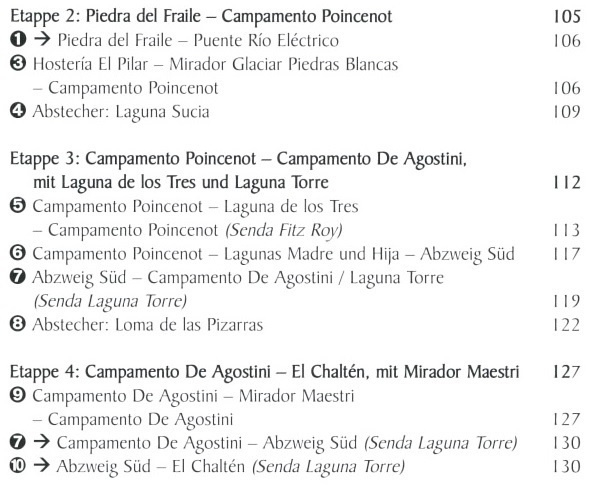 Etappe 2: Piedra del Fraile – Campamento Poincenot 105
❶ → Piedra del Fraile – Puente Río Eléctrico 106
❸ Hostería El Pilar – Mirador Glaciar Piedras Blancas – Campamento Poincenot 106
❹ Abstecher: Laguna Sucia 109

Etappe 3: Campamento Poincenot – Campamento De Agostini, mit Laguna de los Tres und Laguna Torre 112
❺ Campamento Poincenot – Laguna de los Tres – Campamento Poincenot (Senda Fitz Roy) 113
❻ Campamento Poincenot – Lagunas Madre und Hija – Abzweig Süd 117
❼ Abzweig Süd – Campamento De Agostini / Laguna Torre (Senda Laguna Torre) 119
❽ Abstecher: Loma de las Pizarras 122

Etappe 4: Campamento De Agostini – El Chaltén, mit Mirador Maestri 127
❾ Campamento De Agostini – Mirador Maestri – Campamento De Agostini 127
❼ → Campamento De Agostini – Abzweig Süd (Senda Laguna Torre) 130
❿ → Abzweig Süd – El Chaltén (Senda Laguna Torre) 130